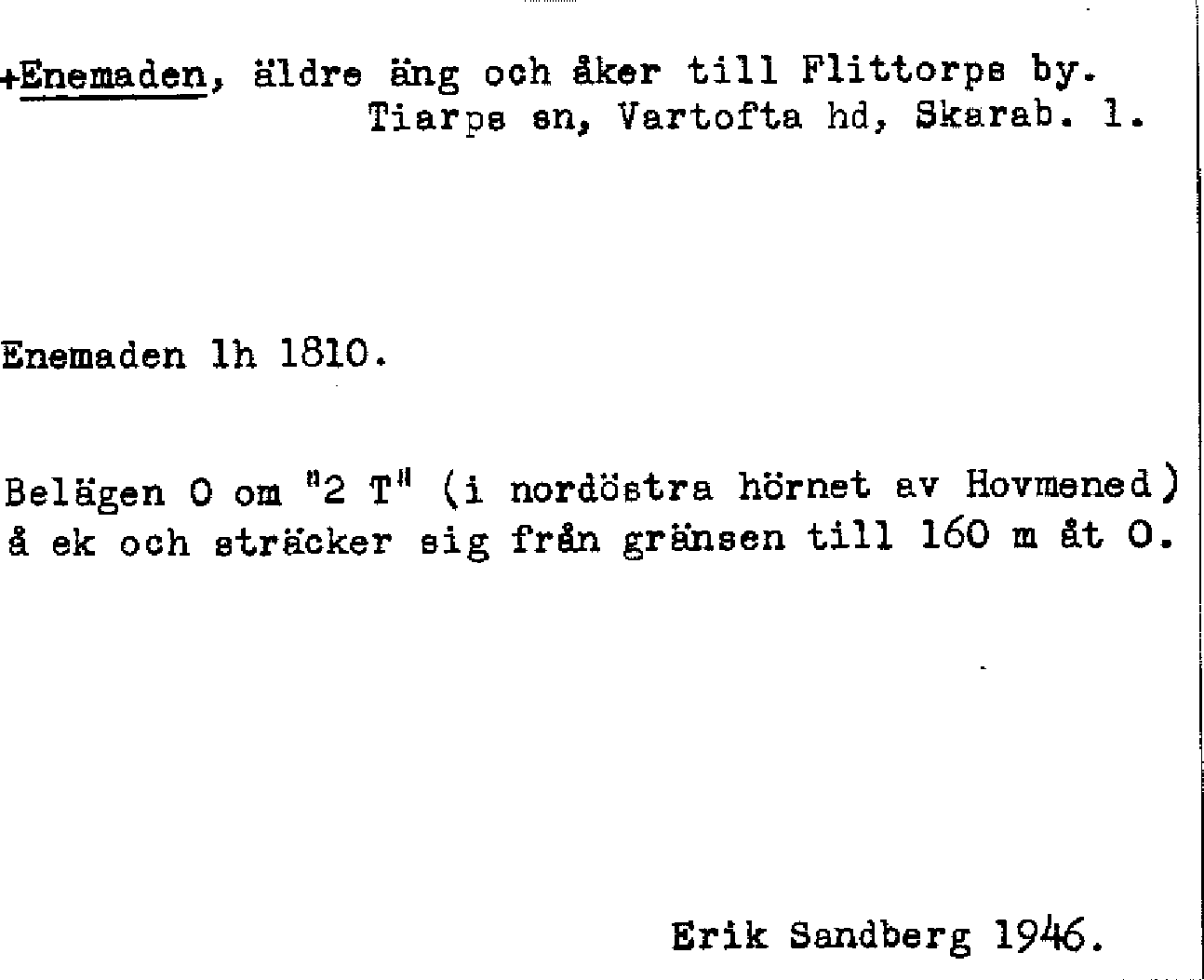 +Enemaden, äldre äng och åker till Flittorps by.
Tiarps sn, Vartofta hd, Skarab. l.

Enemaden lh 1810.

Belägen O om "2 T" (i nordöstra hörnet av Hovmened) å ek och sträcker sig från gränsen till 160 m åt O.

Erik Sandberg 1946.